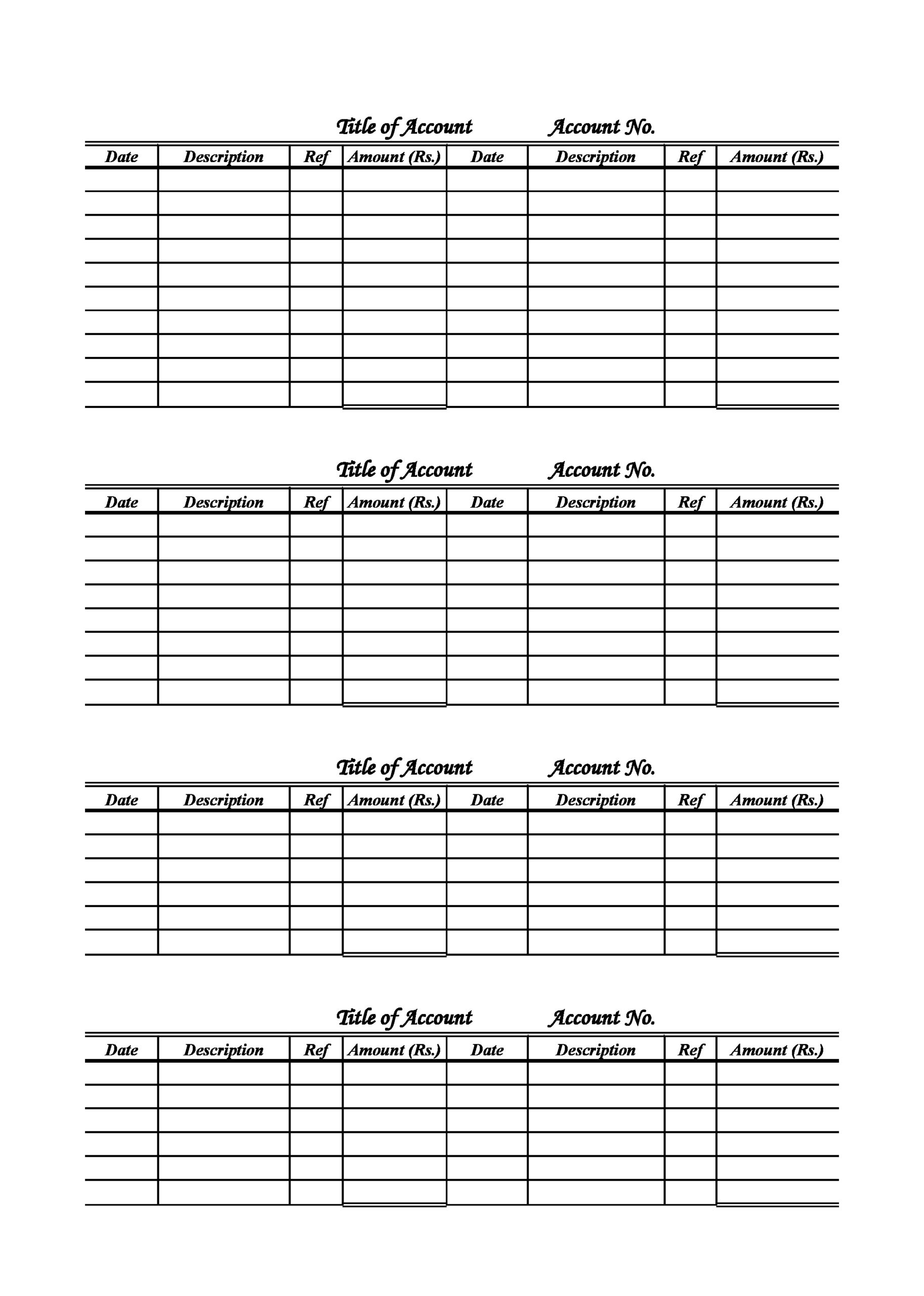 Title of Account Account No.

| Date | Description | Ref | Amount (Rs.) | Date | Description | Ref | Amount (Rs.) |
|---|---|---|---|---|---|---|---|
| | | | | | | | |
| | | | | | | | |
| | | | | | | | |
| | | | | | | | |
| | | | | | | | |
| | | | | | | | |
| | | | | | | | |
| | | | | | | | |
| | | | | | | | |
| | | | | | | | |

Title of Account Account No.

| Date | Description | Ref | Amount (Rs.) | Date | Description | Ref | Amount (Rs.) |
|---|---|---|---|---|---|---|---|
| | | | | | | | |
| | | | | | | | |
| | | | | | | | |
| | | | | | | | |
| | | | | | | | |
| | | | | | | | |
| | | | | | | | |
| | | | | | | | |

Title of Account Account No.

| Date | Description | Ref | Amount (Rs.) | Date | Description | Ref | Amount (Rs.) |
|---|---|---|---|---|---|---|---|
| | | | | | | | |
| | | | | | | | |
| | | | | | | | |
| | | | | | | | |
| | | | | | | | |
| | | | | | | | |

Title of Account Account No.

| Date | Description | Ref | Amount (Rs.) | Date | Description | Ref | Amount (Rs.) |
|---|---|---|---|---|---|---|---|
| | | | | | | | |
| | | | | | | | |
| | | | | | | | |
| | | | | | | | |
| | | | | | | | |
| | | | | | | | |